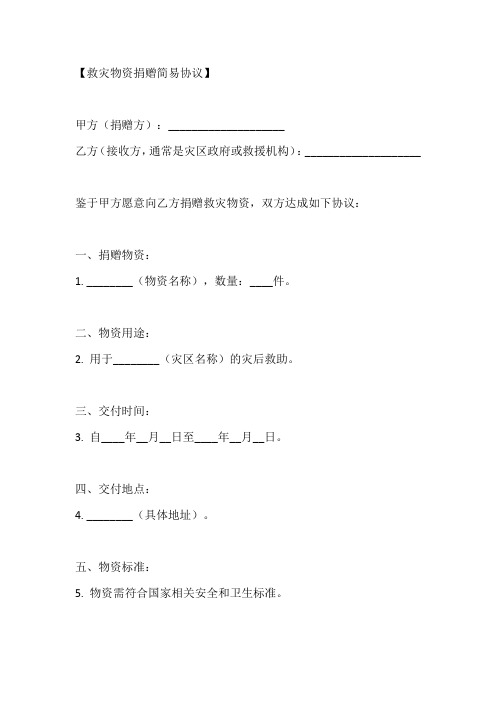 【救灾物资捐赠简易协议】

甲方（捐赠方）：____________________

乙方（接收方，通常是灾区政府或救援机构）：____________________

鉴于甲方愿意向乙方捐赠救灾物资，双方达成如下协议：

一、捐赠物资：

1. ________（物资名称），数量：____件。

二、物资用途：

2. 用于________（灾区名称）的灾后救助。

三、交付时间：

3. 自____年__月__日至____年__月__日。

四、交付地点：

4. ________（具体地址）。

五、物资标准：

5. 物资需符合国家相关安全和卫生标准。